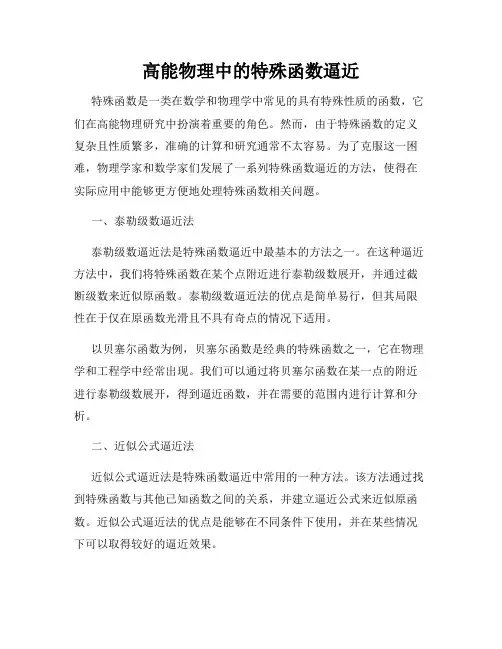 高能物理中的特殊函数逼近

特殊函数是一类在数学和物理学中常见的具有特殊性质的函数，它们在高能物理研究中扮演着重要的角色。然而，由于特殊函数的定义复杂且性质繁多，准确的计算和研究通常不太容易。为了克服这一困难，物理学家和数学家们发展了一系列特殊函数逼近的方法，使得在实际应用中能够更方便地处理特殊函数相关问题。

一、泰勒级数逼近法

泰勒级数逼近法是特殊函数逼近中最基本的方法之一。在这种逼近方法中，我们将特殊函数在某个点附近进行泰勒级数展开，并通过截断级数来近似原函数。泰勒级数逼近法的优点是简单易行，但其局限性在于仅在原函数光滑且不具有奇点的情况下适用。

以贝塞尔函数为例，贝塞尔函数是经典的特殊函数之一，它在物理学和工程学中经常出现。我们可以通过将贝塞尔函数在某一点的附近进行泰勒级数展开，得到逼近函数，并在需要的范围内进行计算和分析。

二、近似公式逼近法

近似公式逼近法是特殊函数逼近中常用的一种方法。该方法通过找到特殊函数与其他已知函数之间的关系，并建立逼近公式来近似原函数。近似公式逼近法的优点是能够在不同条件下使用，并在某些情况下可以取得较好的逼近效果。